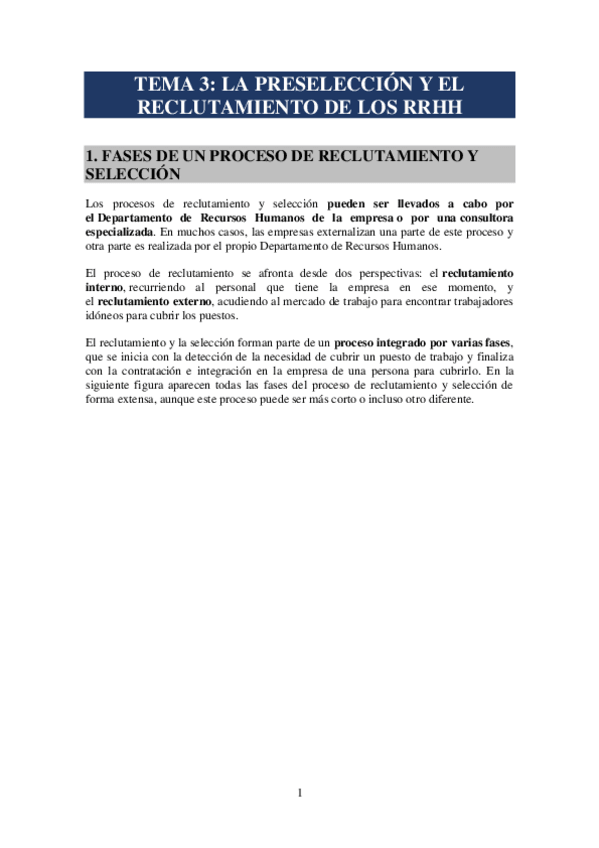 TEMA 3: LA PRESELECCIÓN Y EL RECLUTAMIENTO DE LOS RRHH

1. FASES DE UN PROCESO DE RECLUTAMIENTO Y SELECCIÓN

Los procesos de reclutamiento y selección pueden ser llevados a cabo por el Departamento de Recursos Humanos de la empresa o por una consultora especializada. En muchos casos, las empresas externalizan una parte de este proceso y otra parte es realizada por el propio Departamento de Recursos Humanos.

El proceso de reclutamiento se afronta desde dos perspectivas: el reclutamiento interno, recurriendo al personal que tiene la empresa en ese momento, y el reclutamiento externo, acudiendo al mercado de trabajo para encontrar trabajadores idóneos para cubrir los puestos.

El reclutamiento y la selección forman parte de un proceso integrado por varias fases, que se inicia con la detección de la necesidad de cubrir un puesto de trabajo y finaliza con la contratación e integración en la empresa de una persona para cubrirlo. En la siguiente figura aparecen todas las fases del proceso de reclutamiento y selección de forma extensa, aunque este proceso puede ser más corto o incluso otro diferente.

1